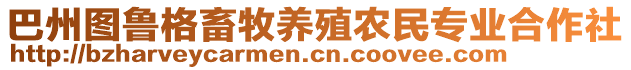 巴州图鲁格畜牧养殖农民专业合作社
http://bzharveycarmen.cn.coovee.com